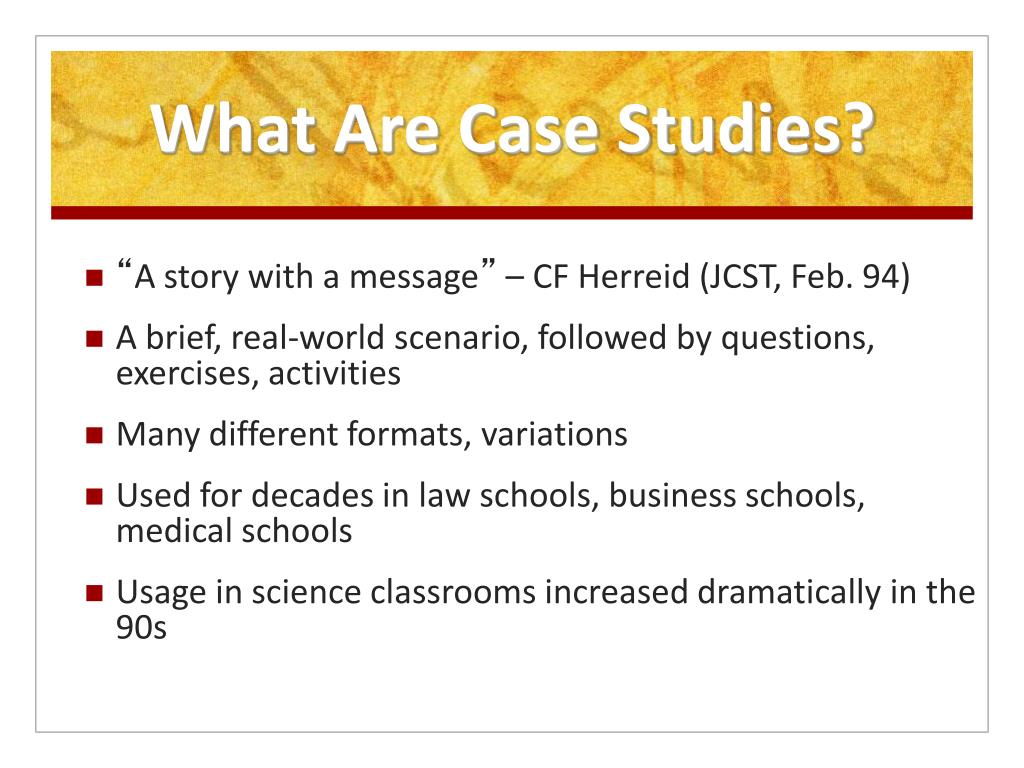 What Are Case Studies?

“A story with a message” – CF Herreid (JCST, Feb. 94)

A brief, real-world scenario, followed by questions, exercises, activities

Many different formats, variations

Used for decades in law schools, business schools, medical schools

Usage in science classrooms increased dramatically in the 90s